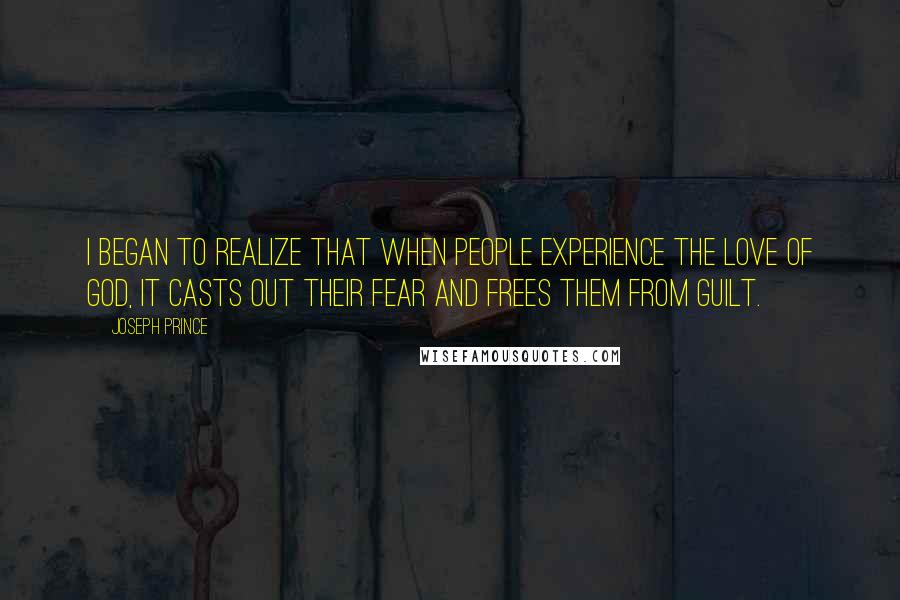 I BEGAN TO REALIZE THAT WHEN PEOPLE EXPERIENCE THE LOVE OF GOD, IT CASTS OUT THEIR FEAR AND FREES THEM FROM GUILT.

JOSEPH PRINCE

WISEFAMOUSQUOTES.COM